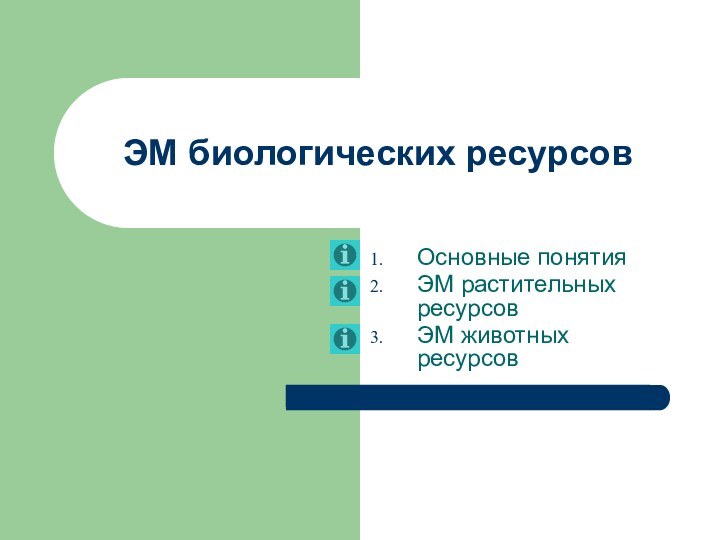 ЭМ биологических ресурсов

1. Основные понятия
2. ЭМ растительных ресурсов
3. ЭМ животных ресурсов